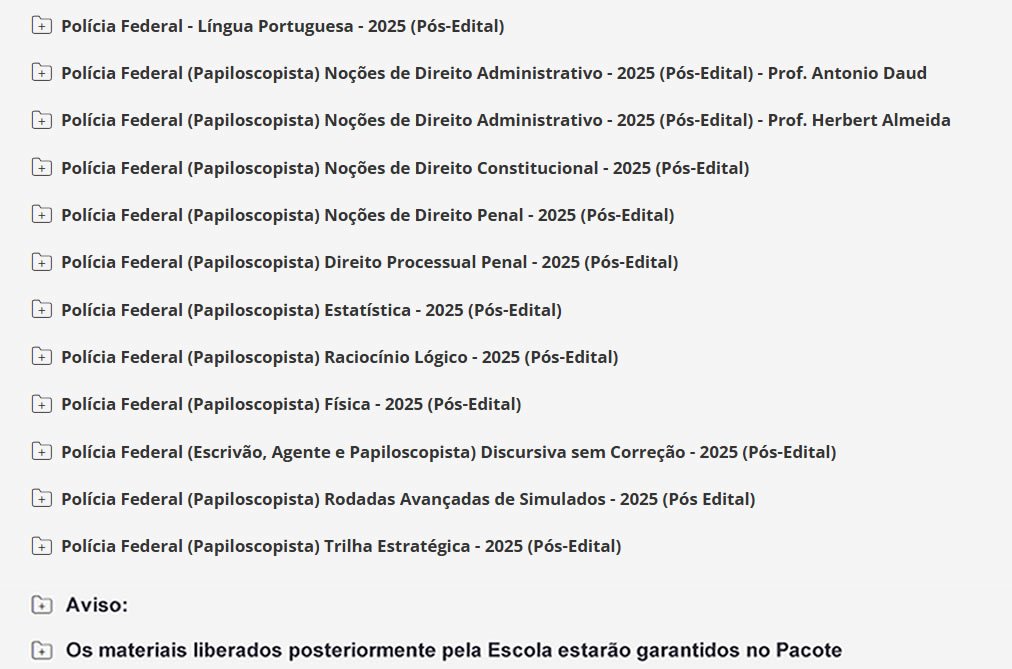 Polícia Federal - Língua Portuguesa - 2025 (Pós-Edital)

Polícia Federal (Papiloscopista) Noções de Direito Administrativo - 2025 (Pós-Edital) - Prof. Antonio Daud

Polícia Federal (Papiloscopista) Noções de Direito Administrativo - 2025 (Pós-Edital) - Prof. Herbert Almeida

Polícia Federal (Papiloscopista) Noções de Direito Constitucional - 2025 (Pós-Edital)

Polícia Federal (Papiloscopista) Noções de Direito Penal - 2025 (Pós-Edital)

Polícia Federal (Papiloscopista) Direito Processual Penal - 2025 (Pós-Edital)

Polícia Federal (Papiloscopista) Estatística - 2025 (Pós-Edital)

Polícia Federal (Papiloscopista) Raciocínio Lógico - 2025 (Pós-Edital)

Polícia Federal (Papiloscopista) Física - 2025 (Pós-Edital)

Polícia Federal (Escrivão, Agente e Papiloscopista) Discursiva sem Correção - 2025 (Pós-Edital)

Polícia Federal (Papiloscopista) Rodadas Avançadas de Simulados - 2025 (Pós Edital)

Polícia Federal (Papiloscopista) Trilha Estratégica - 2025 (Pós-Edital)

Aviso:

Os materiais liberados posteriormente pela Escola estarão garantidos no Pacote